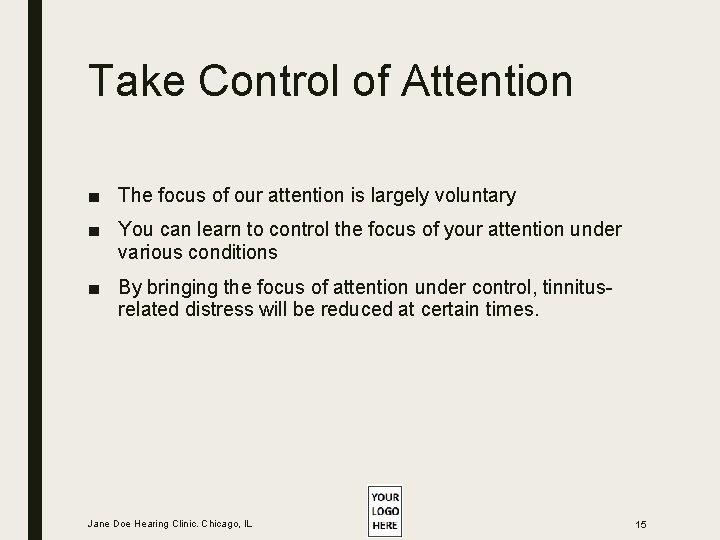 Take Control of Attention

■ The focus of our attention is largely voluntary

■ You can learn to control the focus of your attention under various conditions

■ By bringing the focus of attention under control, tinnitus-related distress will be reduced at certain times.

Jane Doe Hearing Clinic. Chicago, IL

YOUR LOGO HERE

15